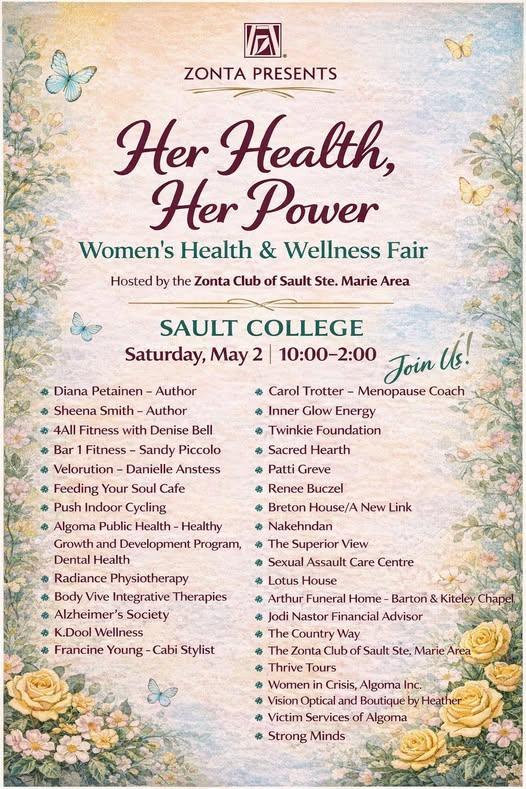 ZONTA PRESENTS

Her Health, Her Power

Women's Health & Wellness Fair

Hosted by the Zonta Club of Sault Ste. Marie Area

SAULT COLLEGE

Saturday, May 2 | 10:00–2:00

Join Us!

• Diana Petainen – Author
• Sheena Smith – Author
• 4All Fitness with Denise Bell
• Bar 1 Fitness – Sandy Piccolo
• Velorution – Danielle Anstess
• Feeding Your Soul Cafe
• Push Indoor Cycling
• Algoma Public Health - Healthy Growth and Development Program, Dental Health
• Radiance Physiotherapy
• Body Vive Integrative Therapies
• Alzheimer's Society
• K.Dool Wellness
• Francine Young - Cabi Stylist

• Carol Trotter – Menopause Coach
• Inner Glow Energy
• Twinkie Foundation
• Sacred Hearth
• Patti Greve
• Renee Buczel
• Breton House/A New Link
• Nakehndan
• The Superior View
• Sexual Assault Care Centre
• Lotus House
• Arthur Funeral Home - Barton & Kiteley Chapel
• Jodi Nastor Financial Advisor
• The Country Way
• The Zonta Club of Sault Ste, Marie Area
• Thrive Tours
• Women in Crisis, Algoma Inc.
• Vision Optical and Boutique by Heather
• Victim Services of Algoma
• Strong Minds